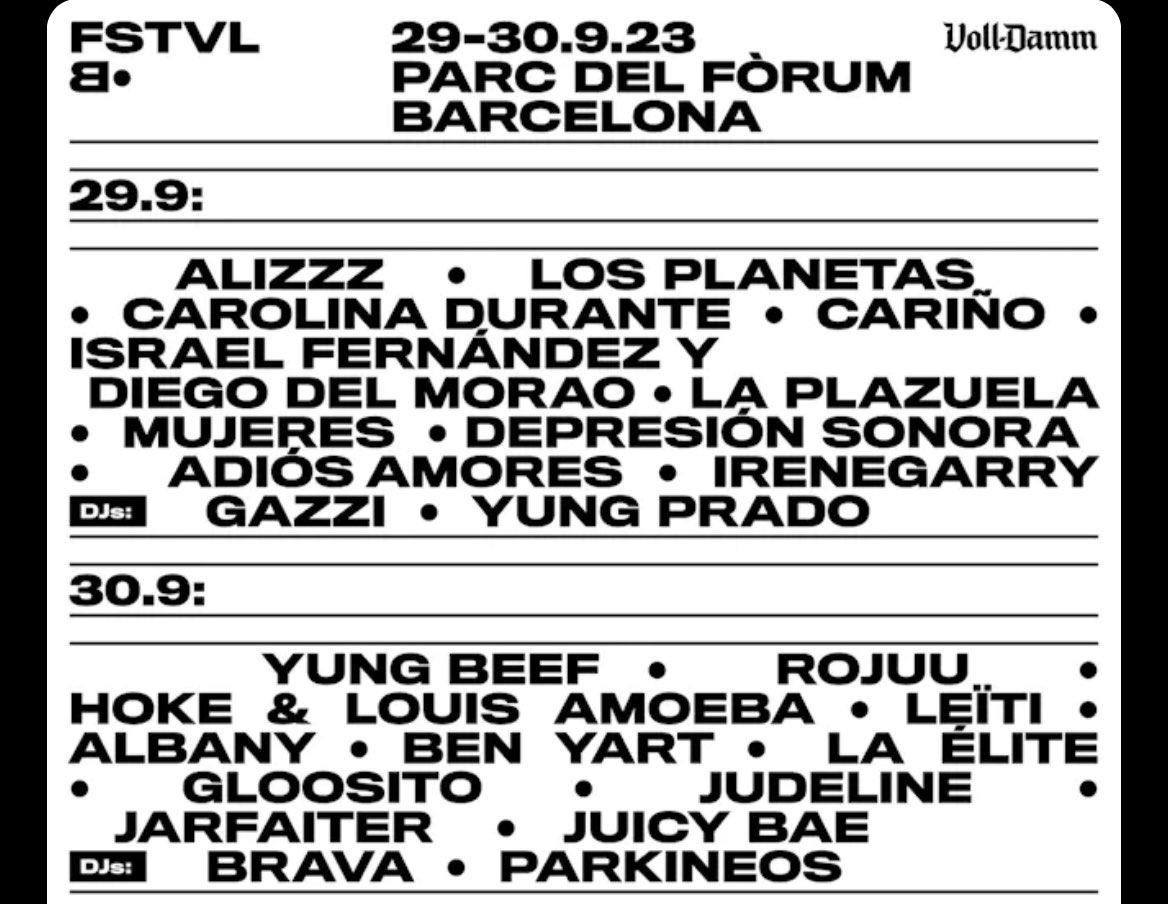 FSTVL
B•

29-30.9.23
PARC DEL FÒRUM
BARCELONA

Voll-Damm

29.9:

ALIZZZ • LOS PLANETAS • CAROLINA DURANTE • CARIÑO • ISRAEL FERNÁNDEZ Y DIEGO DEL MORAO • LA PLAZUELA • MUJERES • DEPRESIÓN SONORA • ADIÓS AMORES • IRENEGARRY
DJs: GAZZI • YUNG PRADO

30.9:

YUNG BEEF • ROJUU • HOKE & LOUIS AMOEBA • LEÏTI • ALBANY • BEN YART • LA ÉLITE • GLOOSITO • JUDELINE • JARFAITER • JUICY BAE
DJs: BRAVA • PARKINEOS